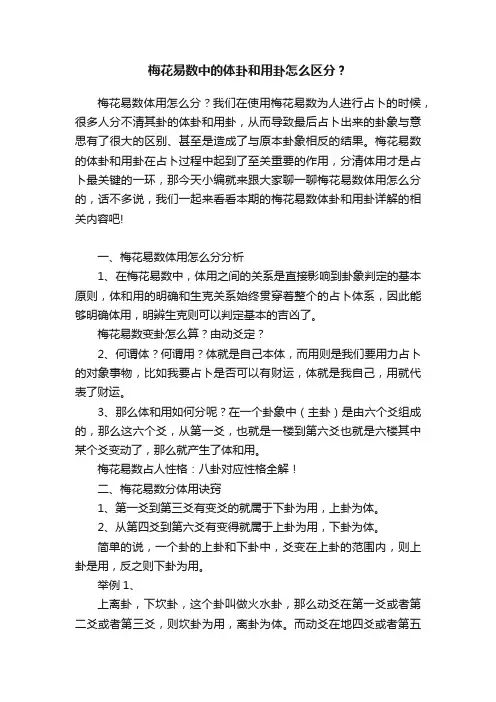 梅花易数中的体卦和用卦怎么区分？

梅花易数体用怎么分？我们在使用梅花易数为人进行占卜的时候，很多人分不清其卦的体卦和用卦，从而导致最后占卜出来的卦象与意思有了很大的区别、甚至是造成了与原本卦象相反的结果。梅花易数的体卦和用卦在占卜过程中起到了至关重要的作用，分清体用才是占卜最关键的一环，那今天小编就来跟大家聊一聊梅花易数体用怎么分的，话不多说，我们一起来看看本期的梅花易数体卦和用卦详解的相关内容吧!

一、梅花易数体用怎么分分析

1、在梅花易数中，体用之间的关系是直接影响到卦象判定的基本原则，体和用的明确和生克关系始终贯穿着整个的占卜体系，因此能够明确体用，明辨生克则可以判定基本的吉凶了。

梅花易数变卦怎么算？由动爻定？

2、何谓体？何谓用？体就是自己本体，而用则是我们要用力占卜的对象事物，比如我要占卜是否可以有财运，体就是我自己，用就代表了财运。

3、那么体和用如何分呢？在一个卦象中（主卦）是由六个爻组成的，那么这六个爻，从第一爻，也就是一楼到第六爻也就是六楼其中某个爻变动了，那么就产生了体和用。

梅花易数占人性格：八卦对应性格全解！

二、梅花易数分体用诀窍

1、第一爻到第三爻有变爻的就属于下卦为用，上卦为体。

2、从第四爻到第六爻有变得就属于上卦为用，下卦为体。

简单的说，一个卦的上卦和下卦中，爻变在上卦的范围内，则上卦是用，反之则下卦为用。

举例 1、

上离卦，下坎卦，这个卦叫做火水卦，那么动爻在第一爻或者第二爻或者第三爻，则坎卦为用，离卦为体。而动爻在地四爻或者第五